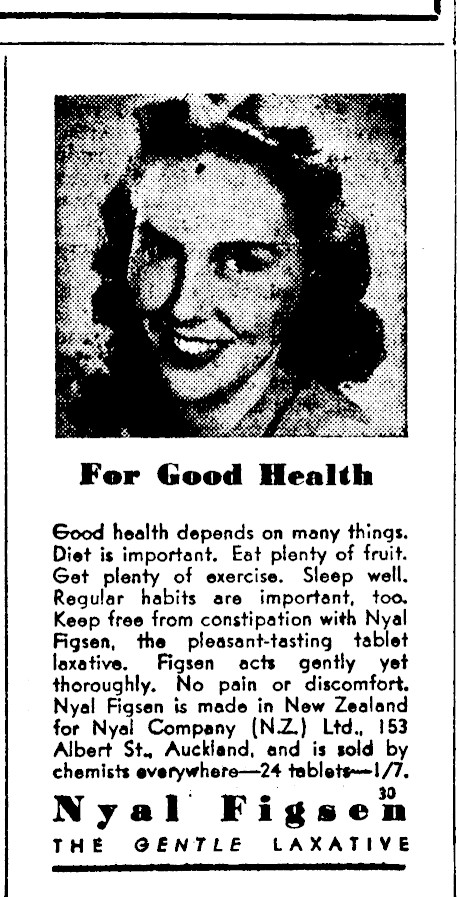 For Good Health

Good health depends on many things. Diet is important. Eat plenty of fruit. Get plenty of exercise. Sleep well. Regular habits are important, too. Keep free from constipation with Nyal Figsen, the pleasant-tasting tablet laxative. Figsen acts gently yet thoroughly. No pain or discomfort. Nyal Figsen is made in New Zealand for Nyal Company (N.Z.) Ltd., 153 Albert St., Auckland, and is sold by chemists everywhere—24 tablets—1/7.

30

Nyal Figsen
THE GENTLE LAXATIVE